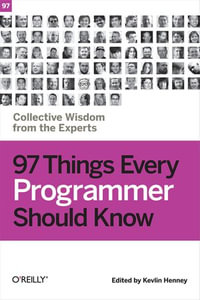 97

Collective Wisdom from the Experts

97 Things Every Programmer Should Know

O'REILLY®

Edited by Kevlin Henney